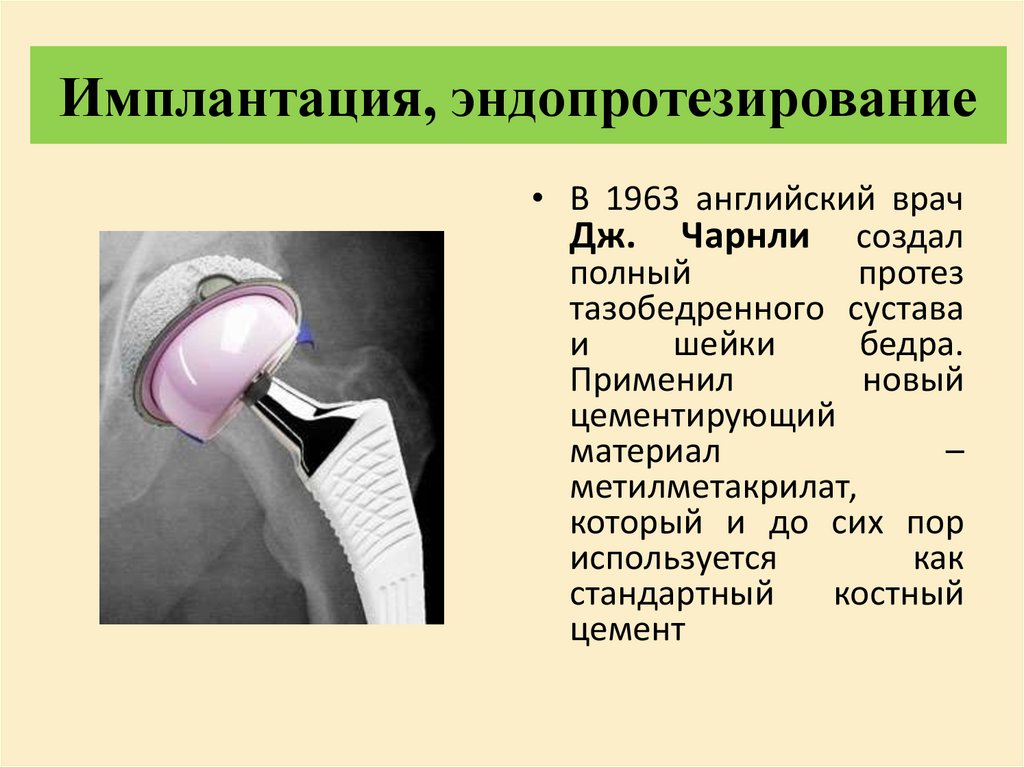 Имплантация, эндопротезирование

• В 1963 английский врач Дж. Чарнли создал полный протез тазобедренного сустава и шейки бедра. Применил новый цементирующий материал – метилметакрилат, который и до сих пор используется как стандартный костный цемент